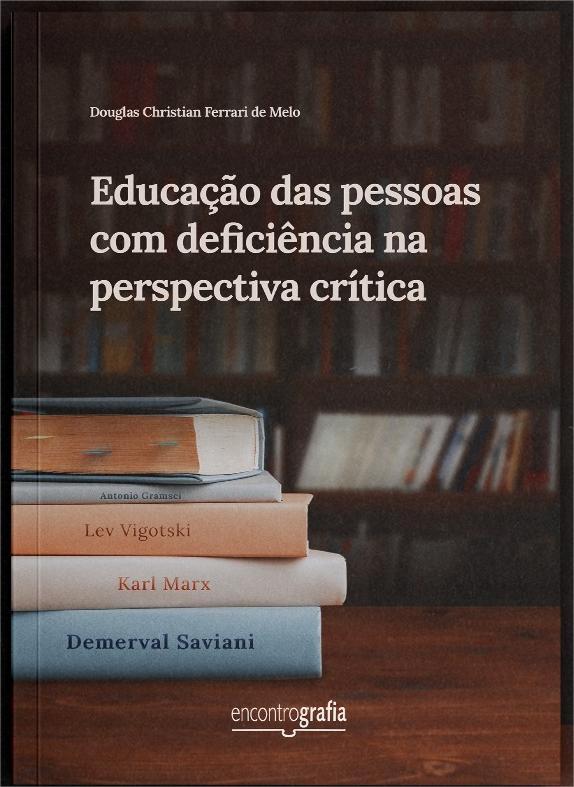 Douglas Christian Ferrari de Melo

Educação das pessoas com deficiência na perspectiva crítica

Antonio Gramsci

Lev Vigotski

Karl Marx

Demerval Saviani

encontrografia